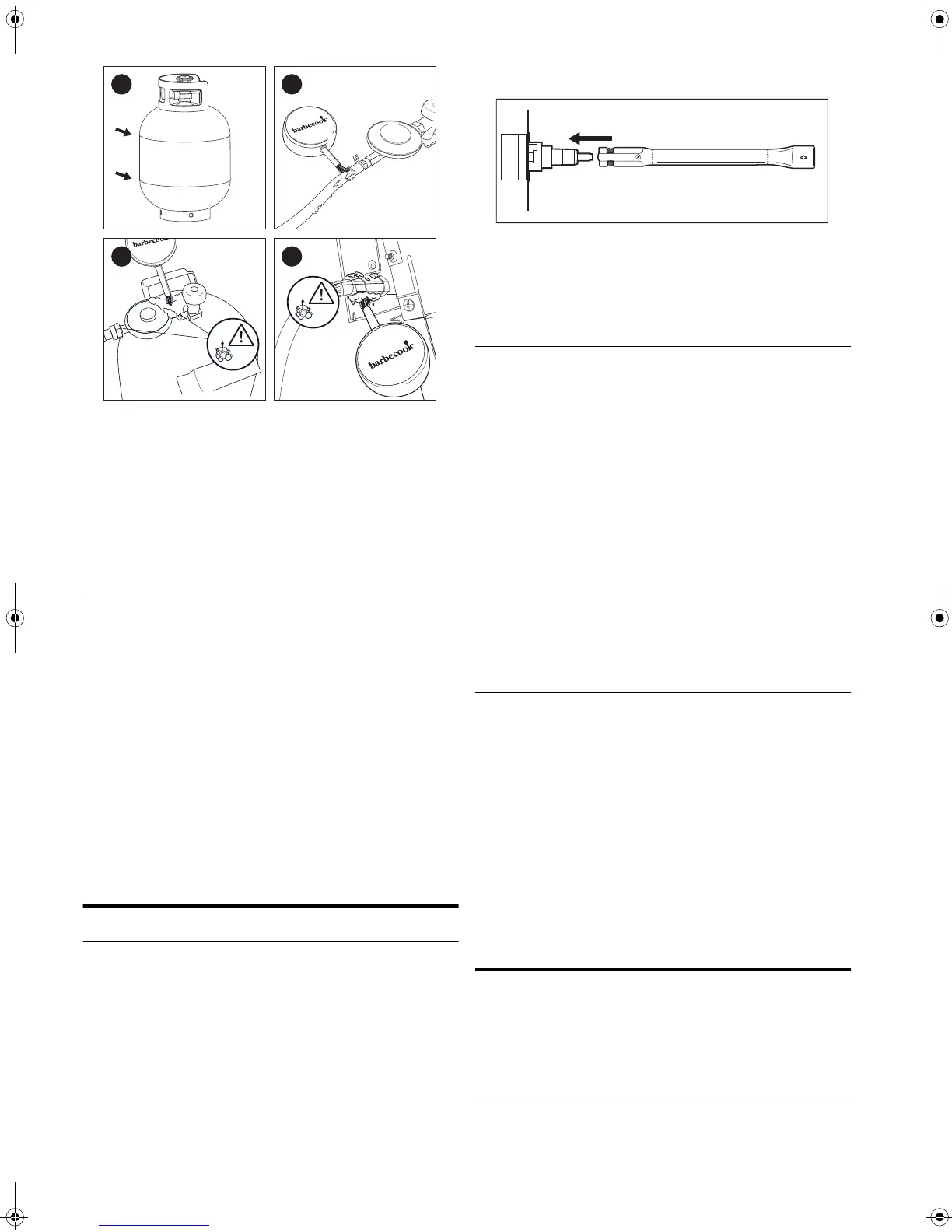 barbecook

barbecook

barbecook